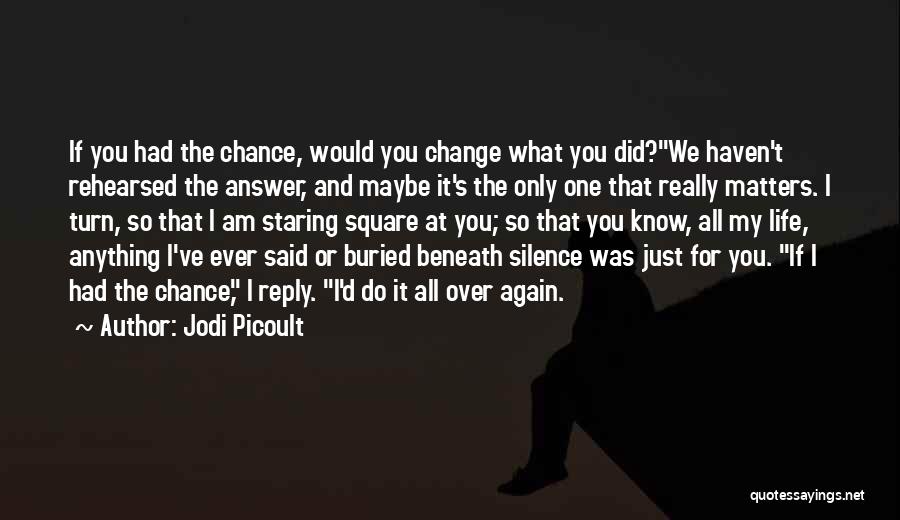 If you had the chance, would you change what you did?"We haven't rehearsed the answer, and maybe it's the only one that really matters. I turn, so that I am staring square at you; so that you know, all my life, anything I've ever said or buried beneath silence was just for you. "If I had the chance," I reply. "I'd do it all over again.

~ Author: Jodi Picoult

quotessayings.net